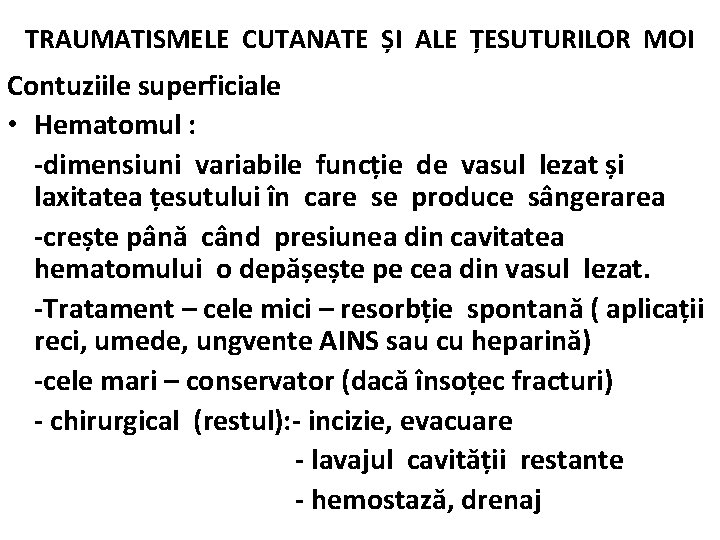 TRAUMATISMELE CUTANATE ȘI ALE ȚESUTURILOR MOI

Contuziile superficiale

• Hematomul :

-dimensiuni variabile funcție de vasul lezat și laxitatea țesutului în care se produce sângerarea

-crește până când presiunea din cavitatea hematomului o depășește pe cea din vasul lezat.

-Tratament – cele mici – resorbție spontană ( aplicații reci, umede, ungvente AINS sau cu heparină)

-cele mari – conservator (dacă însoțec fracturi)

- chirurgical (restul):- incizie, evacuare

- lavajul cavității restante

- hemostază, drenaj